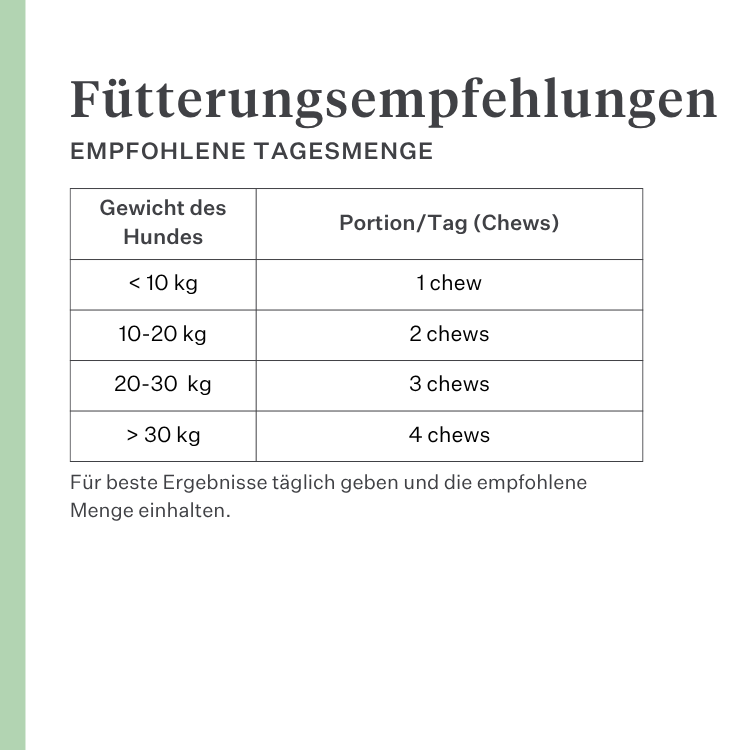 Fütterungsempfehlungen

EMPFOHLENE TAGESMENGE

| Gewicht des Hundes | Portion/Tag (Chews) |
|---|---|
| < 10 kg | 1 chew |
| 10-20 kg | 2 chews |
| 20-30 kg | 3 chews |
| > 30 kg | 4 chews |

Für beste Ergebnisse täglich geben und die empfohlene Menge einhalten.